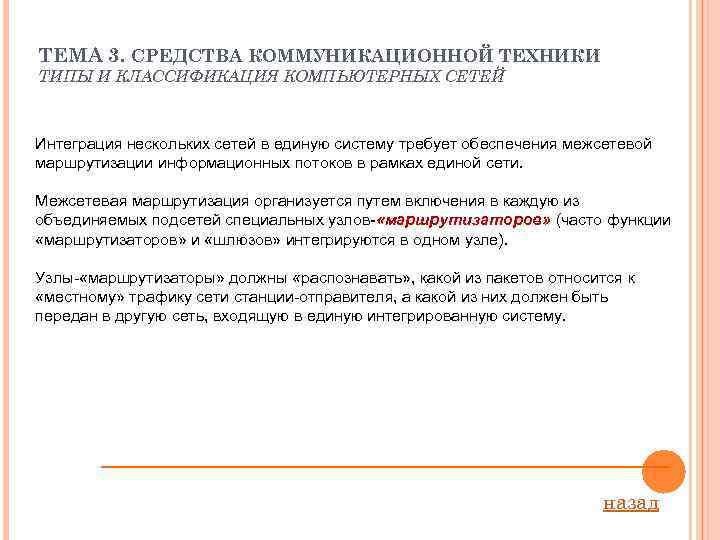 ТЕМА 3. СРЕДСТВА КОММУНИКАЦИОННОЙ ТЕХНИКИ
ТИПЫ И КЛАССИФИКАЦИЯ КОМПЬЮТЕРНЫХ СЕТЕЙ

Интеграция нескольких сетей в единую систему требует обеспечения межсетевой маршрутизации информационных потоков в рамках единой сети.

Межсетевая маршрутизация организуется путем включения в каждую из объединяемых подсетей специальных узлов-«маршрутизаторов» (часто функции «маршрутизаторов» и «шлюзов» интегрируются в одном узле).

Узлы-«маршрутизаторы» должны «распознавать», какой из пакетов относится к «местному» трафику сети станции-отправителя, а какой из них должен быть передан в другую сеть, входящую в единую интегрированную систему.

назад